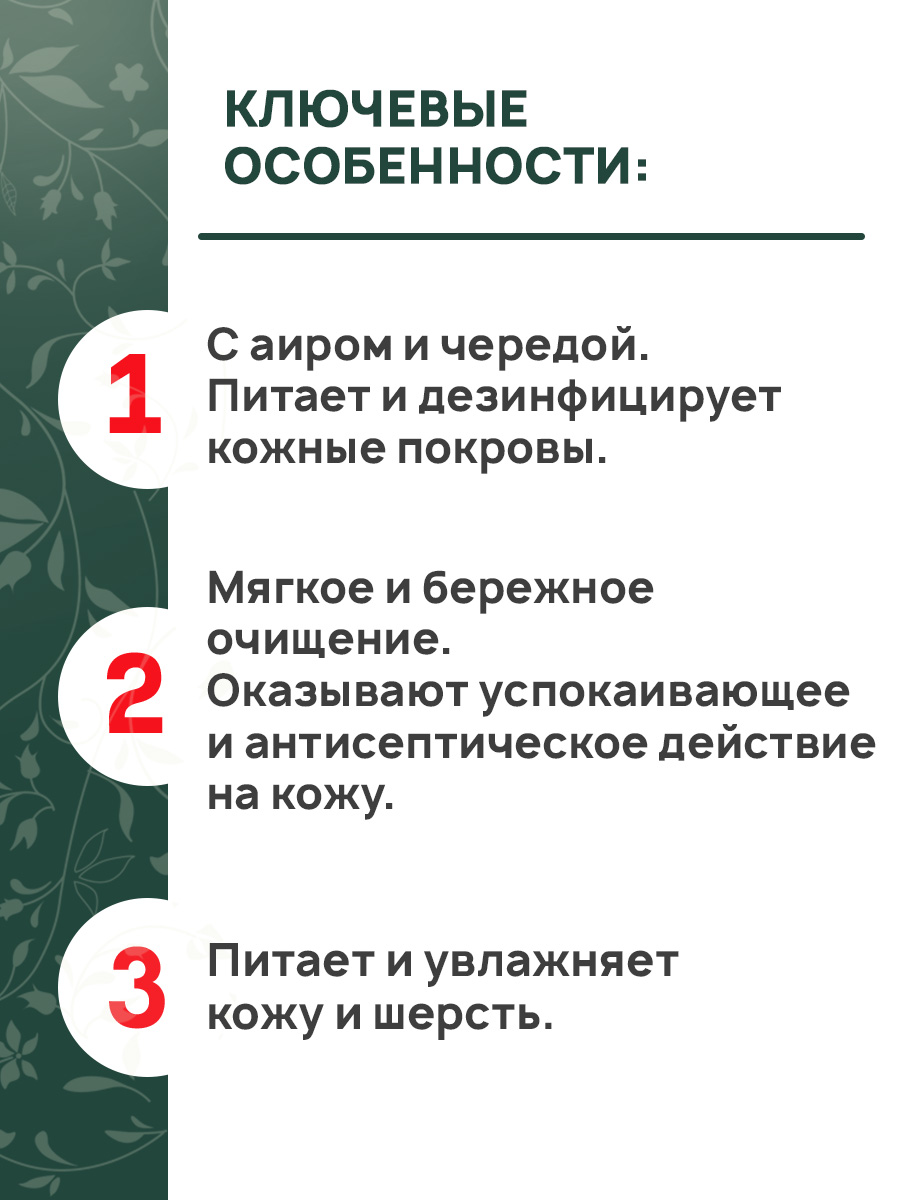 КЛЮЧЕВЫЕ ОСОБЕННОСТИ:

1

С аиром и чередой. Питает и дезинфицирует кожные покровы.

2

Мягкое и бережное очищение. Оказывают успокаивающее и антисептическое действие на кожу.

3

Питает и увлажняет кожу и шерсть.